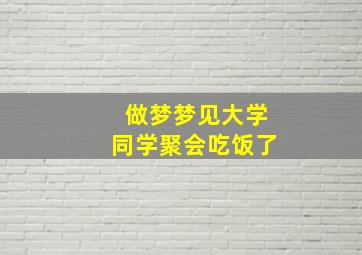 做梦梦见大学
同学聚会吃饭了